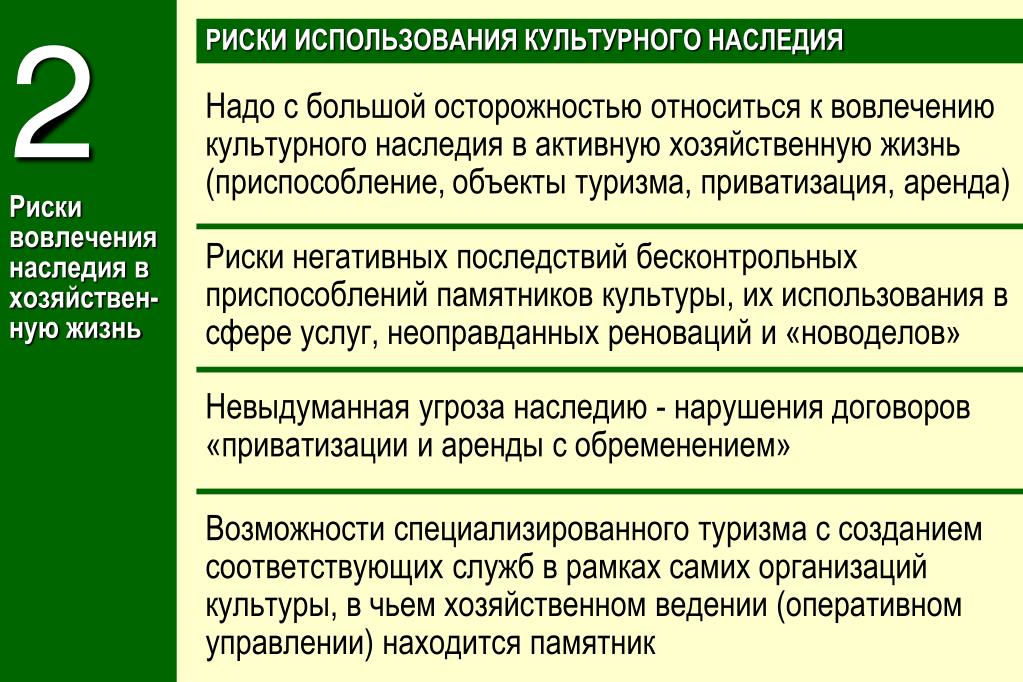 2

Риски вовлечения наследия в хозяйственную жизнь

РИСКИ ИСПОЛЬЗОВАНИЯ КУЛЬТУРНОГО НАСЛЕДИЯ

Надо с большой осторожностью относиться к вовлечению культурного наследия в активную хозяйственную жизнь (приспособление, объекты туризма, приватизация, аренда)

Риски негативных последствий бесконтрольных приспособлений памятников культуры, их использования в сфере услуг, неоправданных реноваций и «новоделов»

Невыдуманная угроза наследию - нарушения договоров «приватизации и аренды с обременением»

Возможности специализированного туризма с созданием соответствующих служб в рамках самих организаций культуры, в чьем хозяйственном ведении (оперативном управлении) находится памятник